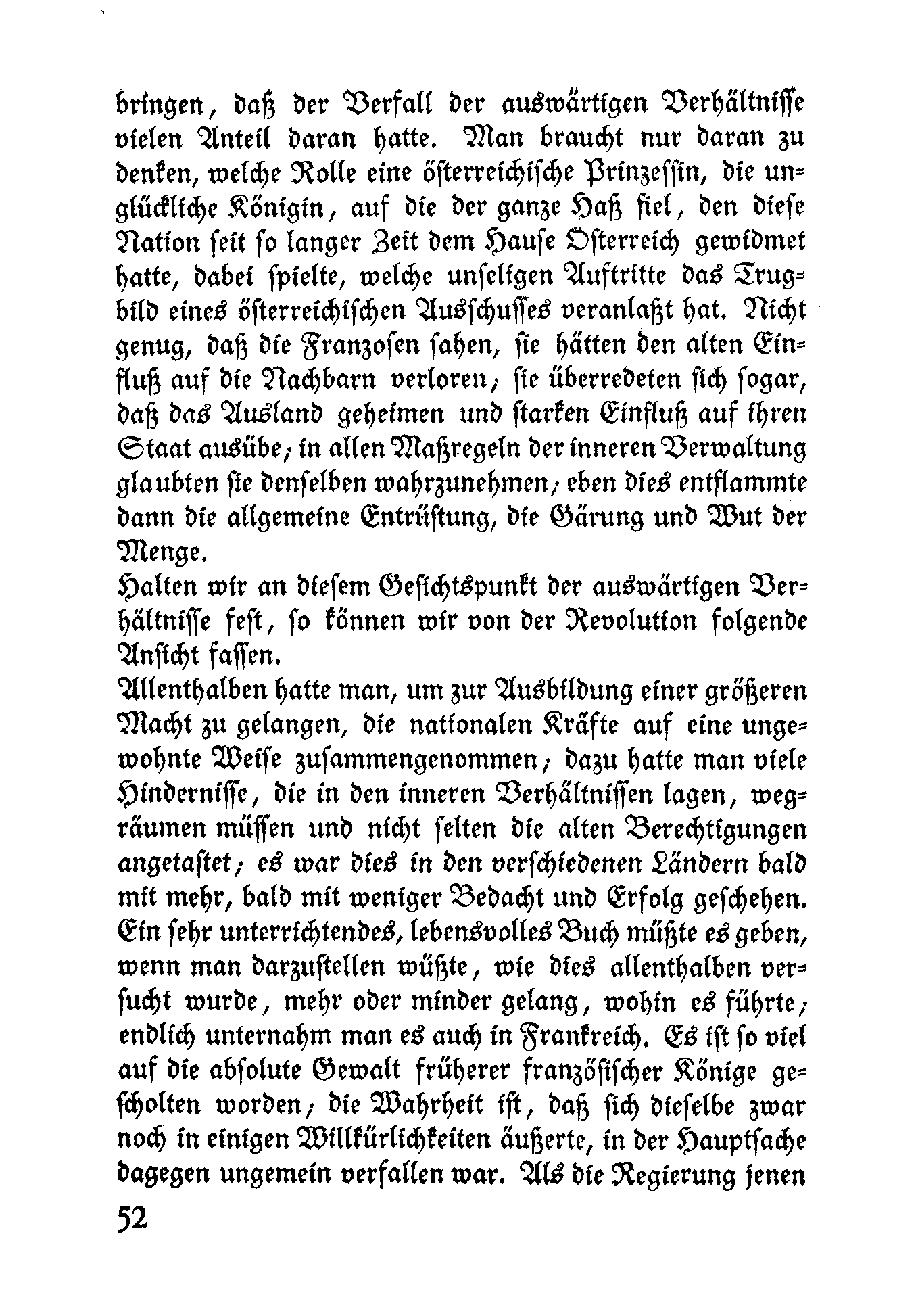 bringen, daß der Verfall der auswärtigen Verhältnisse vielen Anteil daran hatte. Man braucht nur daran zu denken, welche Rolle eine österreichische Prinzessin, die unglückliche Königin, auf die der ganze Haß fiel, den diese Nation seit so langer Zeit dem Hause Österreich gewidmet hatte, dabei spielte, welche unseligen Auftritte das Trugbild eines österreichischen Ausschusses veranlaßt hat. Nicht genug, daß die Franzosen sahen, sie hätten den alten Einfluß auf die Nachbarn verloren; sie überredeten sich sogar, daß das Ausland geheimen und starken Einfluß auf ihren Staat ausübe; in allen Maßregeln der inneren Verwaltung glaubten sie denselben wahrzunehmen; eben dies entflammte dann die allgemeine Entrüstung, die Gärung und Wut der Menge.

Halten wir an diesem Gesichtspunkt der auswärtigen Verhältnisse fest, so können wir von der Revolution folgende Ansicht fassen.

Allenthalben hatte man, um zur Ausbildung einer größeren Macht zu gelangen, die nationalen Kräfte auf eine ungewohnte Weise zusammengenommen; dazu hatte man viele Hindernisse, die in den inneren Verhältnissen lagen, wegräumen müssen und nicht selten die alten Berechtigungen angetastet; es war dies in den verschiedenen Ländern bald mit mehr, bald mit weniger Bedacht und Erfolg geschehen. Ein sehr unterrichtendes, lebensvolles Buch müßte es geben, wenn man darzustellen wüßte, wie dies allenthalben versucht wurde, mehr oder minder gelang, wohin es führte; endlich unternahm man es auch in Frankreich. Es ist so viel auf die absolute Gewalt früherer französischer Könige gescholten worden; die Wahrheit ist, daß sich dieselbe zwar noch in einigen Willkürlichkeiten äußerte, in der Hauptsache dagegen ungemein verfallen war. Als die Regierung jenen

52